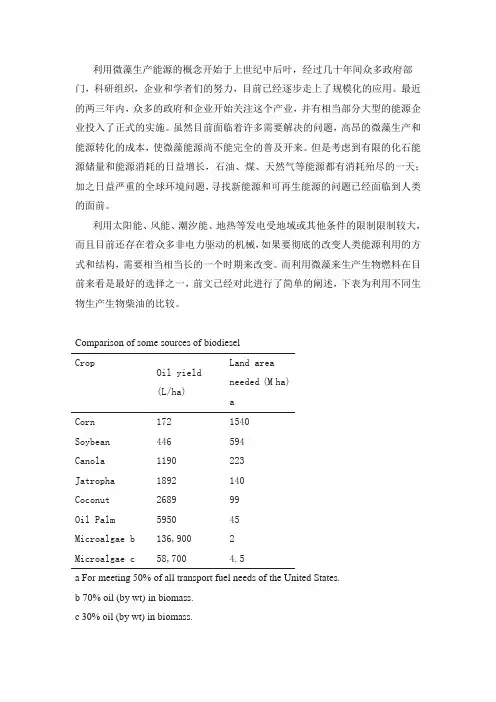 利用微藻生产能源的概念开始于上世纪中后叶，经过几十年间众多政府部门，科研组织，企业和学者们的努力，目前已经逐步走上了规模化的应用。最近的两三年内，众多的政府和企业开始关注这个产业，并有相当部分大型的能源企业投入了正式的实施。虽然目前面临着许多需要解决的问题，高昂的微藻生产和能源转化的成本，使微藻能源尚不能完全的普及开来。但是考虑到有限的化石能源储量和能源消耗的日益增长，石油、煤、天然气等能源都有消耗殆尽的一天；加之日益严重的全球环境问题，寻找新能源和可再生能源的问题已经面临到人类的面前。

利用太阳能、风能、潮汐能、地热等发电受地域或其他条件的限制限制较大，而且目前还存在着众多非电力驱动的机械，如果要彻底的改变人类能源利用的方式和结构，需要相当相当长的一个时期来改变。而利用微藻来生产生物燃料在目前来看是最好的选择之一，前文已经对此进行了简单的阐述，下表为利用不同生物生产生物柴油的比较。

Comparison of some sources of biodiesel

| Crop | Oil yield (L/ha) | Land area needed (M ha) a |
|---|---|---|
| Corn | 172 | 1540 |
| Soybean | 446 | 594 |
| Canola | 1190 | 223 |
| Jatropha | 1892 | 140 |
| Coconut | 2689 | 99 |
| Oil Palm | 5950 | 45 |
| Microalgae b | 136,900 | 2 |
| Microalgae c | 58,700 | 4.5 |

a For meeting 50% of all transport fuel needs of the United States.

b 70% oil (by wt) in biomass.

c 30% oil (by wt) in biomass.